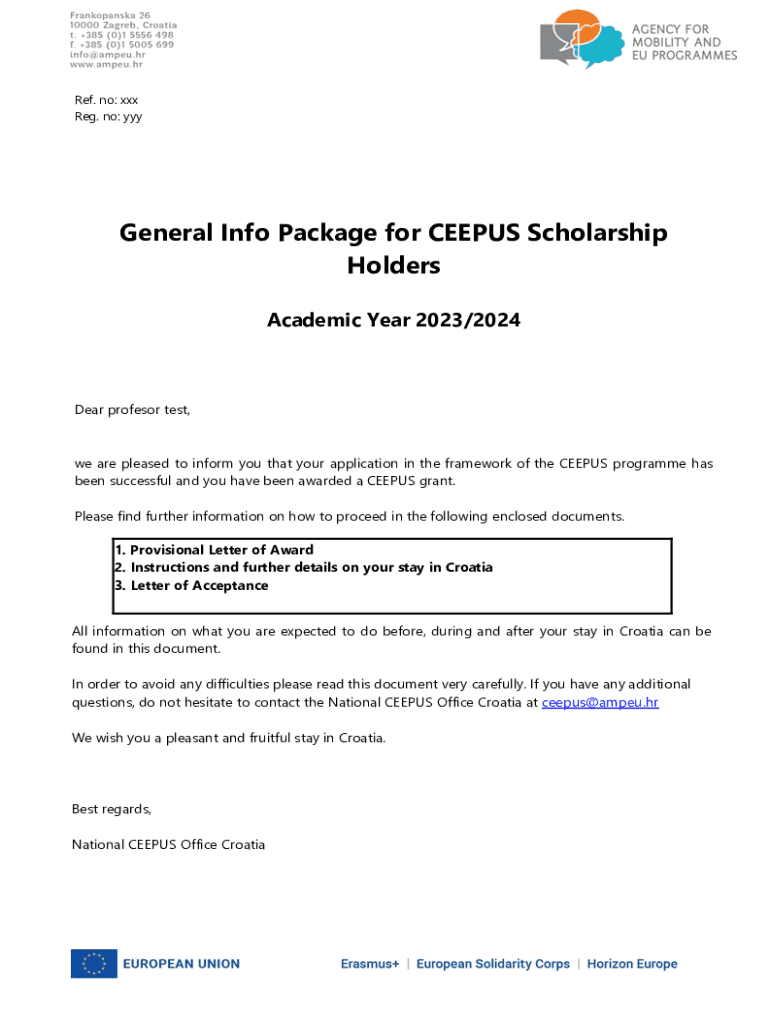 Frankopanska 26
10000 Zagreb, Croatia
t. +385 (0)1 5556 498
f. +385 (0)1 5005 699
info@ampeu.hr
www.ampeu.hr

AGENCY FOR MOBILITY AND EU PROGRAMMES

Ref. no: xxx
Reg. no: yyy

General Info Package for CEEPUS Scholarship Holders

Academic Year 2023/2024

Dear profesor test,

we are pleased to inform you that your application in the framework of the CEEPUS programme has been successful and you have been awarded a CEEPUS grant.

Please find further information on how to proceed in the following enclosed documents.

1. Provisional Letter of Award
2. Instructions and further details on your stay in Croatia
3. Letter of Acceptance

All information on what you are expected to do before, during and after your stay in Croatia can be found in this document.

In order to avoid any difficulties please read this document very carefully. If you have any additional questions, do not hesitate to contact the National CEEPUS Office Croatia at ceepus@ampeu.hr

We wish you a pleasant and fruitful stay in Croatia.

Best regards,

National CEEPUS Office Croatia

EUROPEAN UNION

Erasmus+ | European Solidarity Corps | Horizon Europe